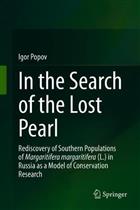 Igor Popov

In the Search of the Lost Pearl

Rediscovery of Southern Populations of Margaritifera margaritifera (L.) in Russia as a Model of Conservation Research

Springer